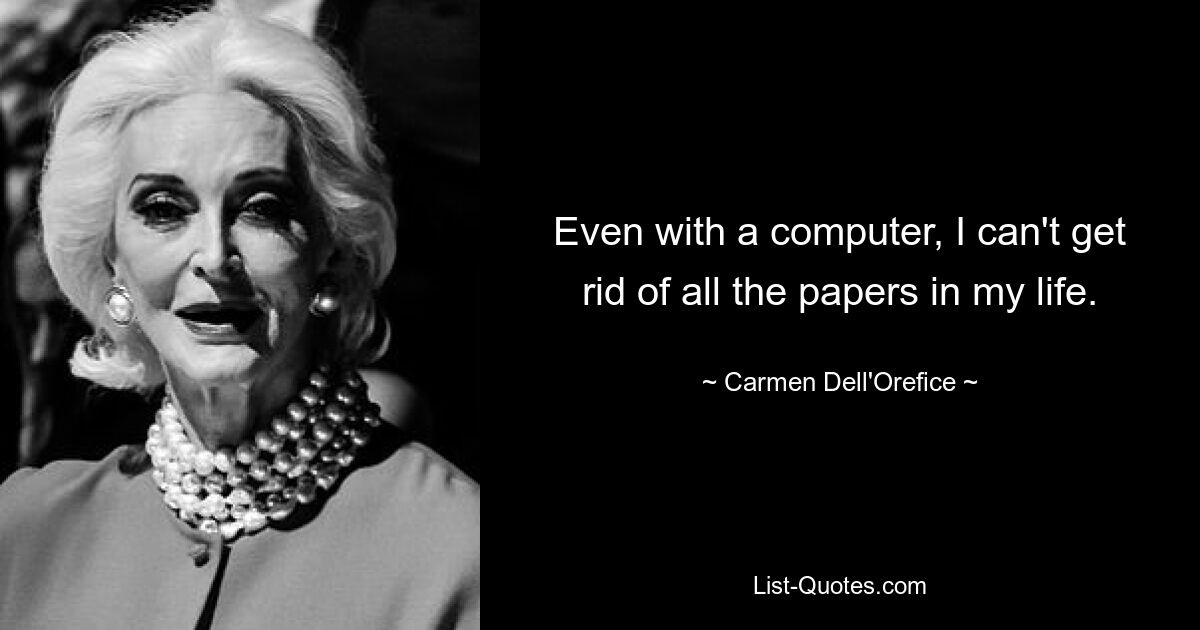 Even with a computer, I can't get rid of all the papers in my life.

~ Carmen Dell'Orefice ~

List-Quotes.com